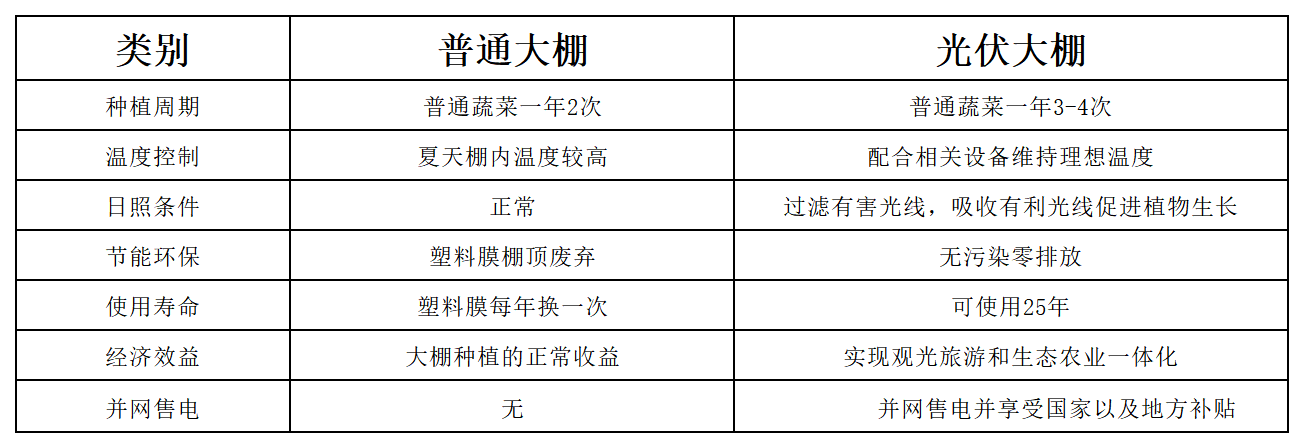 | 类别 | 普通大棚 | 光伏大棚 |
|---|---|---|
| 种植周期 | 普通蔬菜一年2次 | 普通蔬菜一年3-4次 |
| 温度控制 | 夏天棚内温度较高 | 配合相关设备维持理想温度 |
| 日照条件 | 正常 | 过滤有害光线，吸收有利光线促进植物生长 |
| 节能环保 | 塑料膜棚顶废弃 | 无污染零排放 |
| 使用寿命 | 塑料膜每年换一次 | 可使用25年 |
| 经济效益 | 大棚种植的正常收益 | 实现观光旅游和生态农业一体化 |
| 并网售电 | 无 | 并网售电并享受国家以及地方补贴 |